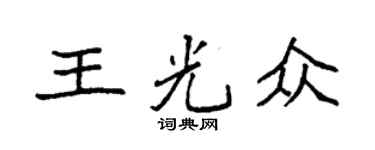 王光众
词典网